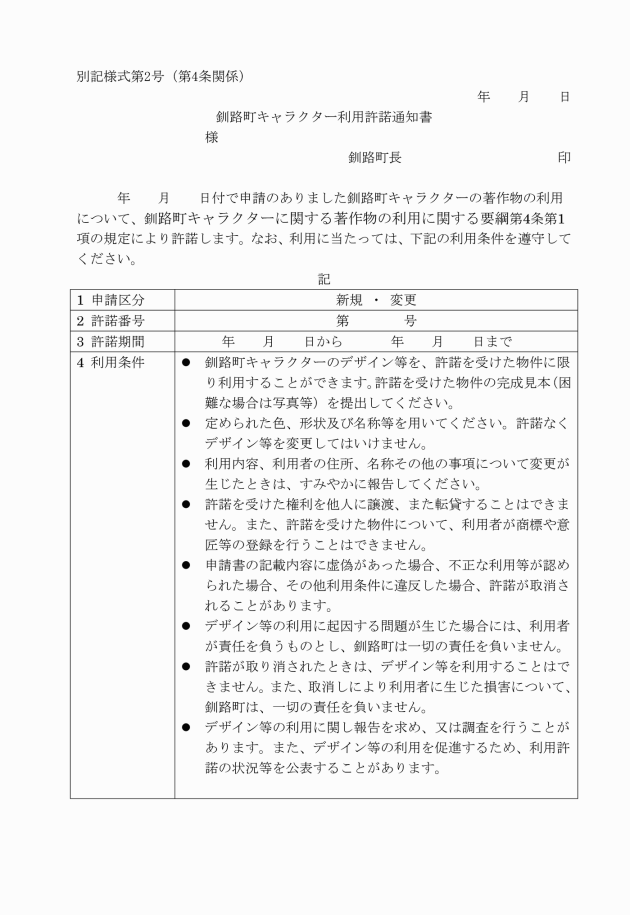 別記様式第2号（第4条関係）

年　月　日

釧路町キャラクター利用許諾通知書

様

釧路町長　　　　　　印

年　月　日付で申請のありました釧路町キャラクターの著作物の利用について、釧路町キャラクターに関する著作物の利用に関する要綱第4条第1項の規定により許諾します。なお、利用に当たっては、下記の利用条件を遵守してください。

記

| 1 申請区分 | 新規 ・ 変更 |
|---|---|
| 2 許諾番号 | 第　　号 |
| 3 許諾期間 | 年　月　日から　　年　月　日まで |
| 4 利用条件 | ● 釧路町キャラクターのデザイン等を、許諾を受けた物件に限り利用することができます。許諾を受けた物件の完成見本（困難な場合は写真等）を提出してください。<br>● 定められた色、形状及び名称等を用いてください。許諾なくデザイン等を変更してはいけません。<br>● 利用内容、利用者の住所、名称その他の事項について変更が生じたときは、すみやかに報告してください。<br>● 許諾を受けた権利を他人に譲渡、また転貸することはできません。また、許諾を受けた物件について、利用者が商標や意匠等の登録を行うことはできません。<br>● 申請書の記載内容に虚偽があった場合、不正な利用等が認められた場合、その他利用条件に違反した場合、許諾が取消されることがあります。<br>● デザイン等の利用に起因する問題が生じた場合には、利用者が責任を負うものとし、釧路町は一切の責任を負いません。<br>● 許諾が取り消されたときは、デザイン等を利用することはできません。また、取消しにより利用者に生じた損害について、釧路町は、一切の責任を負いません。<br>● デザイン等の利用に関し報告を求め、又は調査を行うことがあります。また、デザイン等の利用を促進するため、利用許諾の状況等を公表することがあります。 |